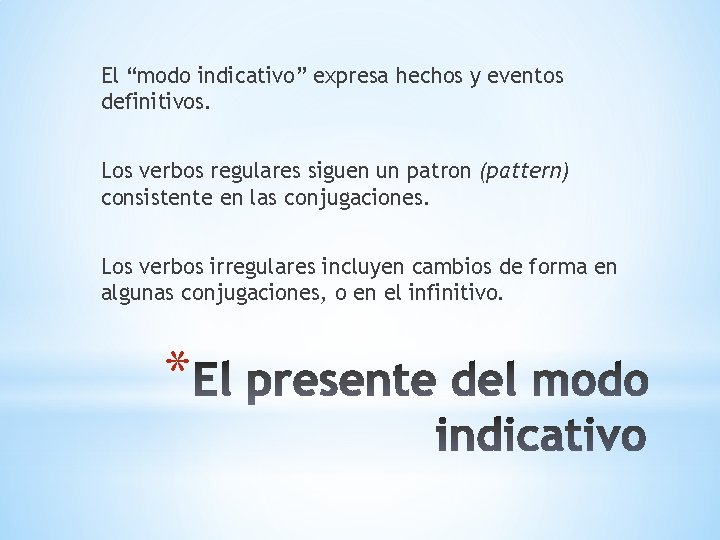 El “modo indicativo” expresa hechos y eventos definitivos.

Los verbos regulares siguen un patron (pattern) consistente en las conjugaciones.

Los verbos irregulares incluyen cambios de forma en algunas conjugaciones, o en el infinitivo.

*El presente del modo indicativo